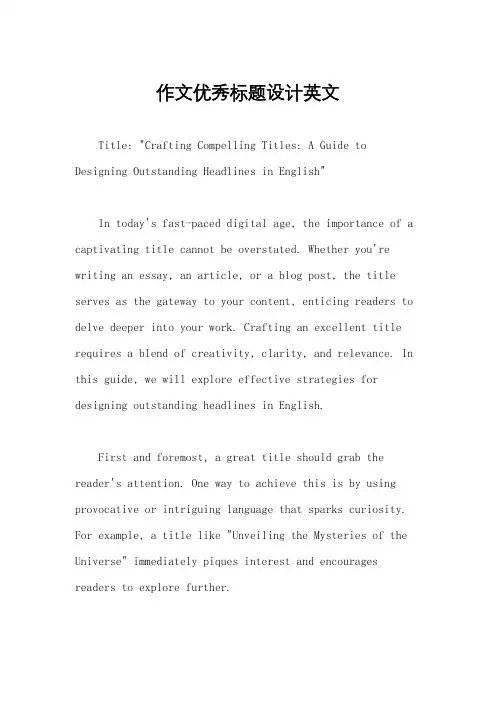 作文优秀标题设计英文

Title: "Crafting Compelling Titles: A Guide to Designing Outstanding Headlines in English"

In today's fast-paced digital age, the importance of a captivating title cannot be overstated. Whether you're writing an essay, an article, or a blog post, the title serves as the gateway to your content, enticing readers to delve deeper into your work. Crafting an excellent title requires a blend of creativity, clarity, and relevance. In this guide, we will explore effective strategies for designing outstanding headlines in English.

First and foremost, a great title should grab the reader's attention. One way to achieve this is by using provocative or intriguing language that sparks curiosity. For example, a title like "Unveiling the Mysteries of the Universe" immediately piques interest and encourages readers to explore further.